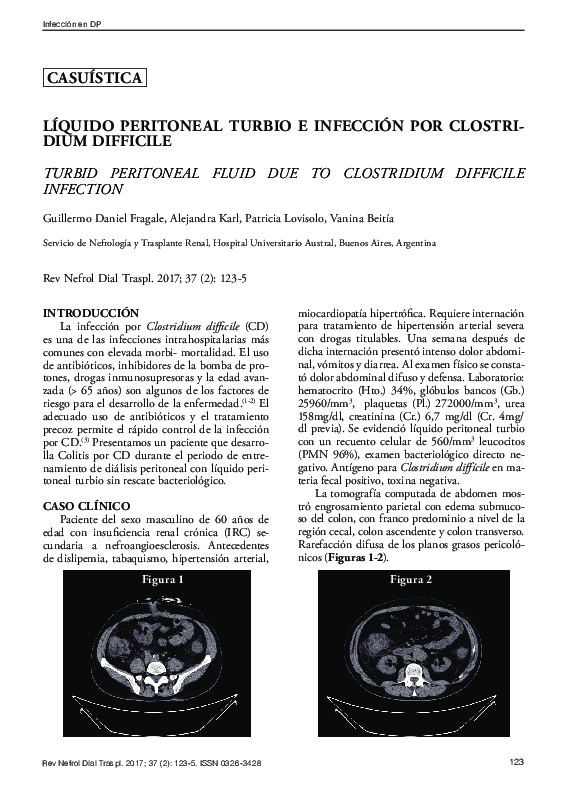 Infección en DP

CASUÍSTICA

LÍQUIDO PERITONEAL TURBIO E INFECCIÓN POR CLOSTRIDIUM DIFFICILE

TURBID PERITONEAL FLUID DUE TO CLOSTRIDIUM DIFFICILE INFECTION

Guillermo Daniel Fragale, Alejandra Karl, Patricia Lovisolo, Vanina Beitía

Servicio de Nefrología y Trasplante Renal, Hospital Universitario Austral, Buenos Aires, Argentina

Rev Nefrol Dial Traspl. 2017; 37 (2): 123-5

INTRODUCCIÓN
La infección por Clostridium difficile (CD) es una de las infecciones intrahospitalarias más comunes con elevada morbi- mortalidad. El uso de antibióticos, inhibidores de la bomba de protones, drogas inmunosupresoras y la edad avanzada (> 65 años) son algunos de los factores de riesgo para el desarrollo de la enfermedad.$^{(1-2)}$ El adecuado uso de antibióticos y el tratamiento precoz permite el rápido control de la infección por CD.$^{(3)}$ Presentamos un paciente que desarrolla Colitis por CD durante el periodo de entrenamiento de diálisis peritoneal con líquido peritoneal turbio sin rescate bacteriológico.

CASO CLÍNICO
Paciente del sexo masculino de 60 años de edad con insuficiencia renal crónica (IRC) secundaria a nefroangioesclerosis. Antecedentes de dislipemia, tabaquismo, hipertensión arterial, miocardiopatía hipertrófica. Requiere internación para tratamiento de hipertensión arterial severa con drogas titulables. Una semana después de dicha internación presentó intenso dolor abdominal, vómitos y diarrea. Al examen físico se constató dolor abdominal difuso y defensa. Laboratorio: hematocrito (Hto.) 34%, glóbulos bancos (Gb.) 25960/mm$^3$, plaquetas (Pl.) 272000/mm$^3$, urea 158mg/dl, creatinina (Cr.) 6,7 mg/dl (Cr. 4mg/dl previa). Se evidenció líquido peritoneal turbio con un recuento celular de 560/mm$^3$ leucocitos (PMN 96%), examen bacteriológico directo negativo. Antígeno para Clostridium difficile en materia fecal positivo, toxina negativa.

La tomografía computada de abdomen mostró engrosamiento parietal con edema submucoso del colon, con franco predominio a nivel de la región cecal, colon ascendente y colon transverso. Rarefacción difusa de los planos grasos pericolónicos (Figuras 1-2).

Figura 1

Figura 2

Rev Nefrol Dial Traspl. 2017; 37 (2): 123-5. ISSN 0326-3428

123